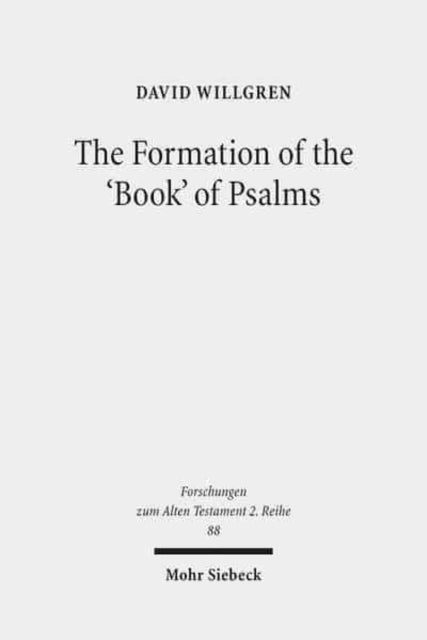 DAVID WILLGREN

The Formation of the 'Book' of Psalms

Forschungen zum Alten Testament 2. Reihe 88

Mohr Siebeck